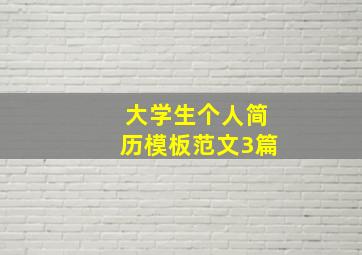 大学生个人简历模板范文3篇